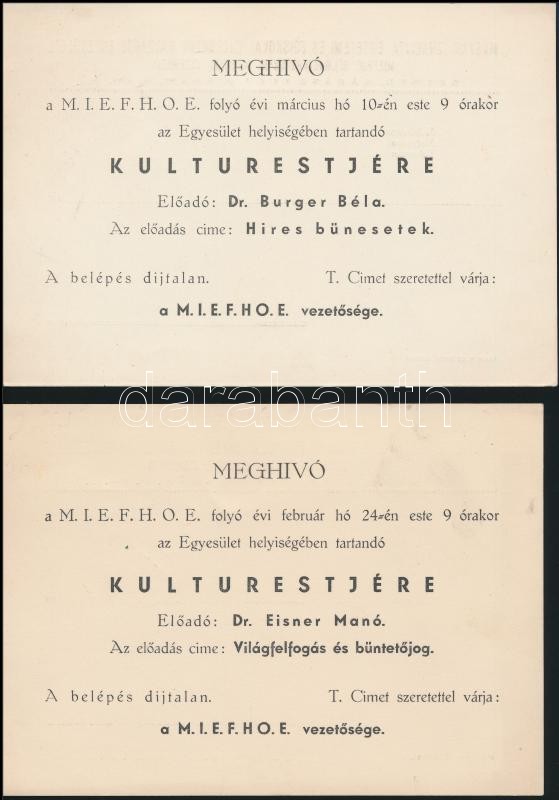 MEGHIVÓ

a M. I. E. F. H. O. E. folyó évi március hó 10-én este 9 órakor

az Egyesület helyiségében tartandó

KULTURESTJÉRE

Előadó: Dr. Burger Béla.

Az előadás cime: Hires bünesetek.

A belépés dijtalan.

T. Cimet szeretettel várja:

a M. I. E. F. HO. E. vezetősége.

MEGHIVÓ

a M. I. E. F. H. O. E. folyó évi február hó 24-én este 9 órakor

az Egyesület helyiségében tartandó

KULTURESTJÉRE

Előadó: Dr. Eisner Manó.

Az előadás cime: Világfelfogás és büntetőjog.

A belépés dijtalan.

T. Cimet szeretettel várja:

a M. I. E. F. HO. E. vezetősége.

darabanth